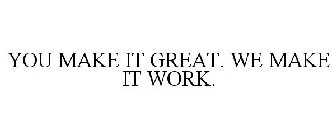 YOU MAKE IT GREAT. WE MAKE IT WORK.